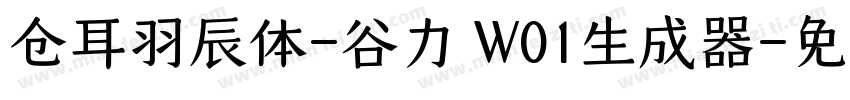 仓耳羽辰体-谷力 W01生成器-免